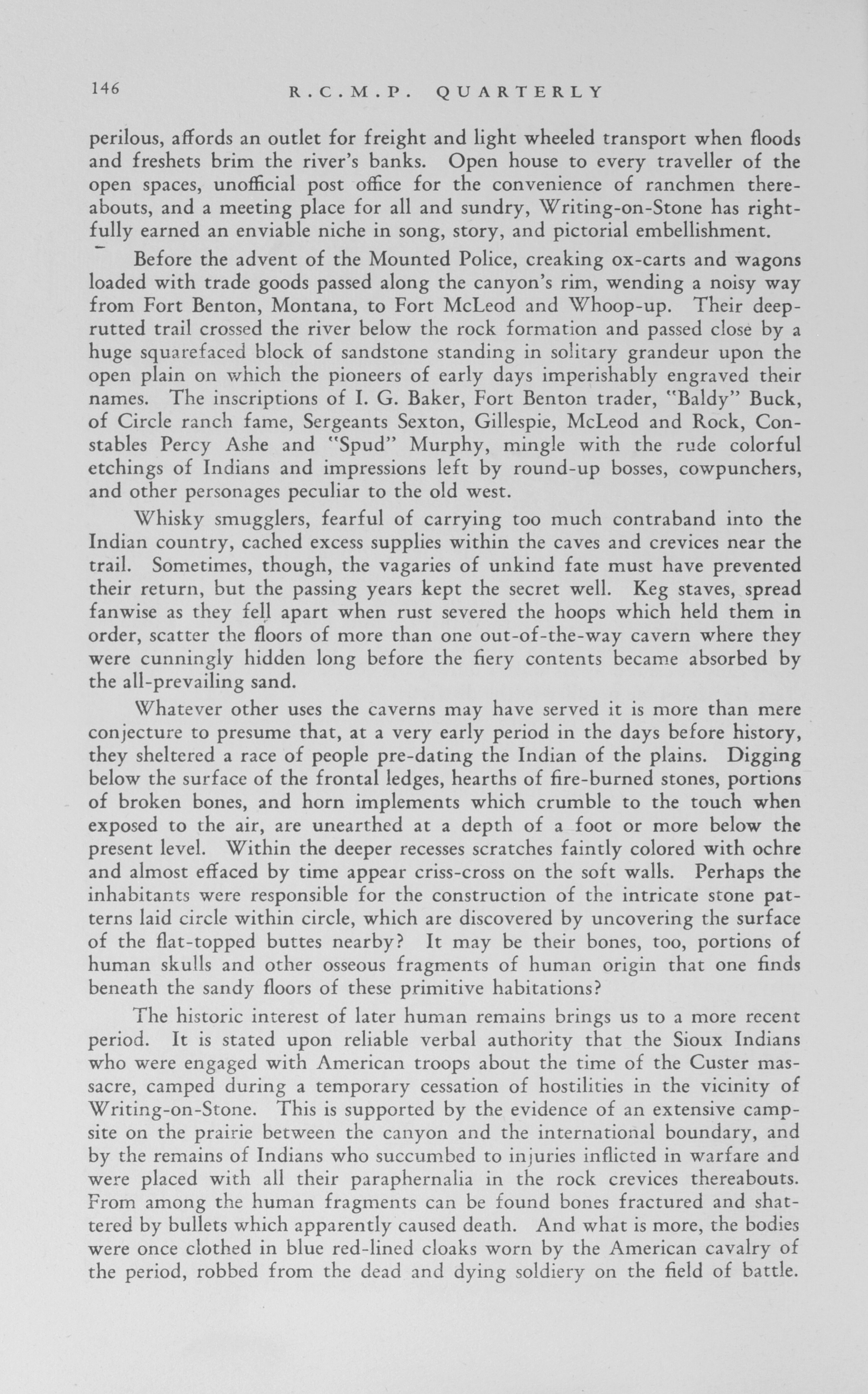 146 R.C.M.P. QUARTERLY

perilous, affords an outlet for freight and light wheeled transport when floods and freshets brim the river's banks. Open house to every traveller of the open spaces, unofficial post office for the convenience of ranchmen thereabouts, and a meeting place for all and sundry, Writing-on-Stone has rightfully earned an enviable niche in song, story, and pictorial embellishment.

Before the advent of the Mounted Police, creaking ox-carts and wagons loaded with trade goods passed along the canyon's rim, wending a noisy way from Fort Benton, Montana, to Fort McLeod and Whoop-up. Their deep-rutted trail crossed the river below the rock formation and passed close by a huge squarefaced block of sandstone standing in solitary grandeur upon the open plain on which the pioneers of early days imperishably engraved their names. The inscriptions of I. G. Baker, Fort Benton trader, "Baldy" Buck, of Circle ranch fame, Sergeants Sexton, Gillespie, McLeod and Rock, Constables Percy Ashe and "Spud" Murphy, mingle with the rude colorful etchings of Indians and impressions left by round-up bosses, cowpunchers, and other personages peculiar to the old west.

Whisky smugglers, fearful of carrying too much contraband into the Indian country, cached excess supplies within the caves and crevices near the trail. Sometimes, though, the vagaries of unkind fate must have prevented their return, but the passing years kept the secret well. Keg staves, spread fanwise as they fell apart when rust severed the hoops which held them in order, scatter the floors of more than one out-of-the-way cavern where they were cunningly hidden long before the fiery contents became absorbed by the all-prevailing sand.

Whatever other uses the caverns may have served it is more than mere conjecture to presume that, at a very early period in the days before history, they sheltered a race of people pre-dating the Indian of the plains. Digging below the surface of the frontal ledges, hearths of fire-burned stones, portions of broken bones, and horn implements which crumble to the touch when exposed to the air, are unearthed at a depth of a foot or more below the present level. Within the deeper recesses scratches faintly colored with ochre and almost effaced by time appear criss-cross on the soft walls. Perhaps the inhabitants were responsible for the construction of the intricate stone patterns laid circle within circle, which are discovered by uncovering the surface of the flat-topped buttes nearby? It may be their bones, too, portions of human skulls and other osseous fragments of human origin that one finds beneath the sandy floors of these primitive habitations?

The historic interest of later human remains brings us to a more recent period. It is stated upon reliable verbal authority that the Sioux Indians who were engaged with American troops about the time of the Custer massacre, camped during a temporary cessation of hostilities in the vicinity of Writing-on-Stone. This is supported by the evidence of an extensive campsite on the prairie between the canyon and the international boundary, and by the remains of Indians who succumbed to injuries inflicted in warfare and were placed with all their paraphernalia in the rock crevices thereabouts. From among the human fragments can be found bones fractured and shattered by bullets which apparently caused death. And what is more, the bodies were once clothed in blue red-lined cloaks worn by the American cavalry of the period, robbed from the dead and dying soldiery on the field of battle.